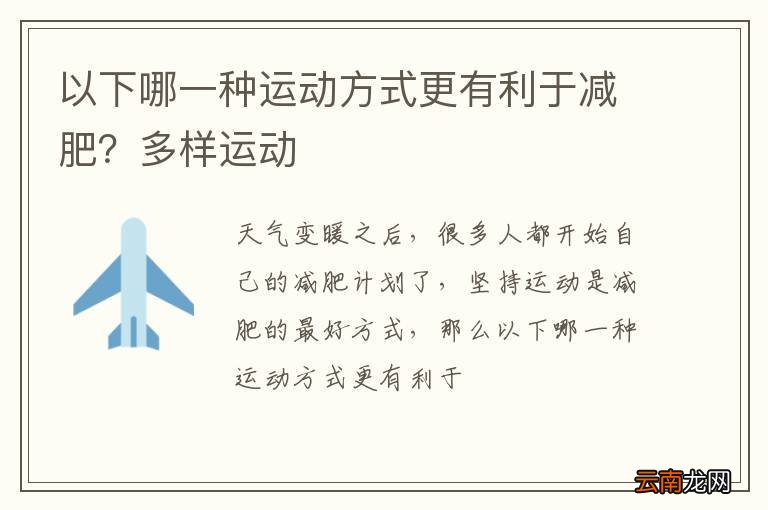 以下哪一种运动方式更有利于减肥？多样运动

天气变暖之后，很多人都开始自己的减肥计划了，坚持运动是减肥的最好方式，那么以下哪一种运动方式更有利于

云南龙网